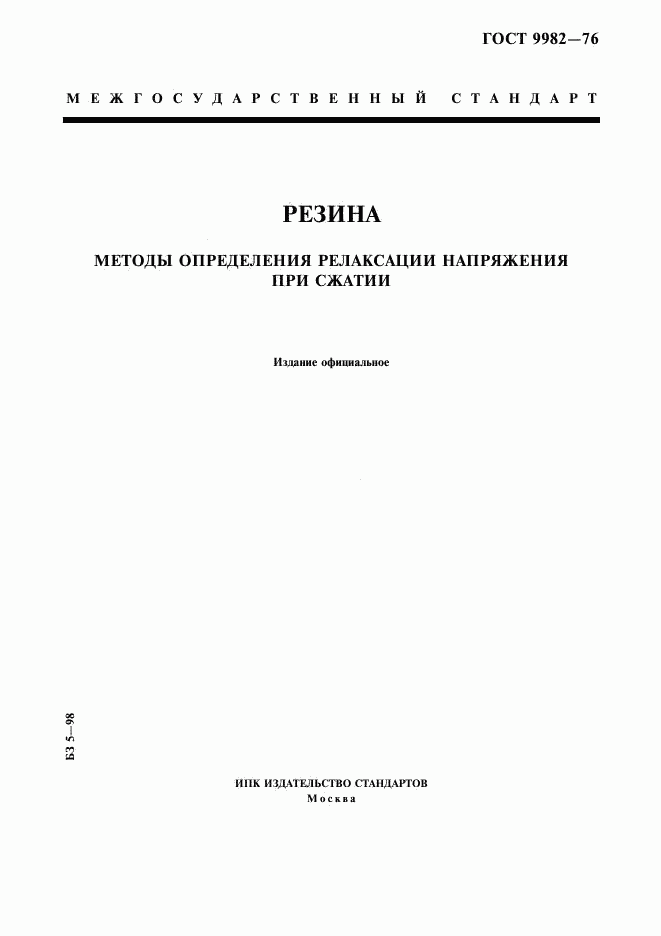 ГОСТ 9982—76

МЕЖГОСУДАРСТВЕННЫЙ СТАНДАРТ

РЕЗИНА

МЕТОДЫ ОПРЕДЕЛЕНИЯ РЕЛАКСАЦИИ НАПРЯЖЕНИЯ ПРИ СЖАТИИ

Издание официальное

БЗ 5—98

ИПК ИЗДАТЕЛЬСТВО СТАНДАРТОВ
Москва